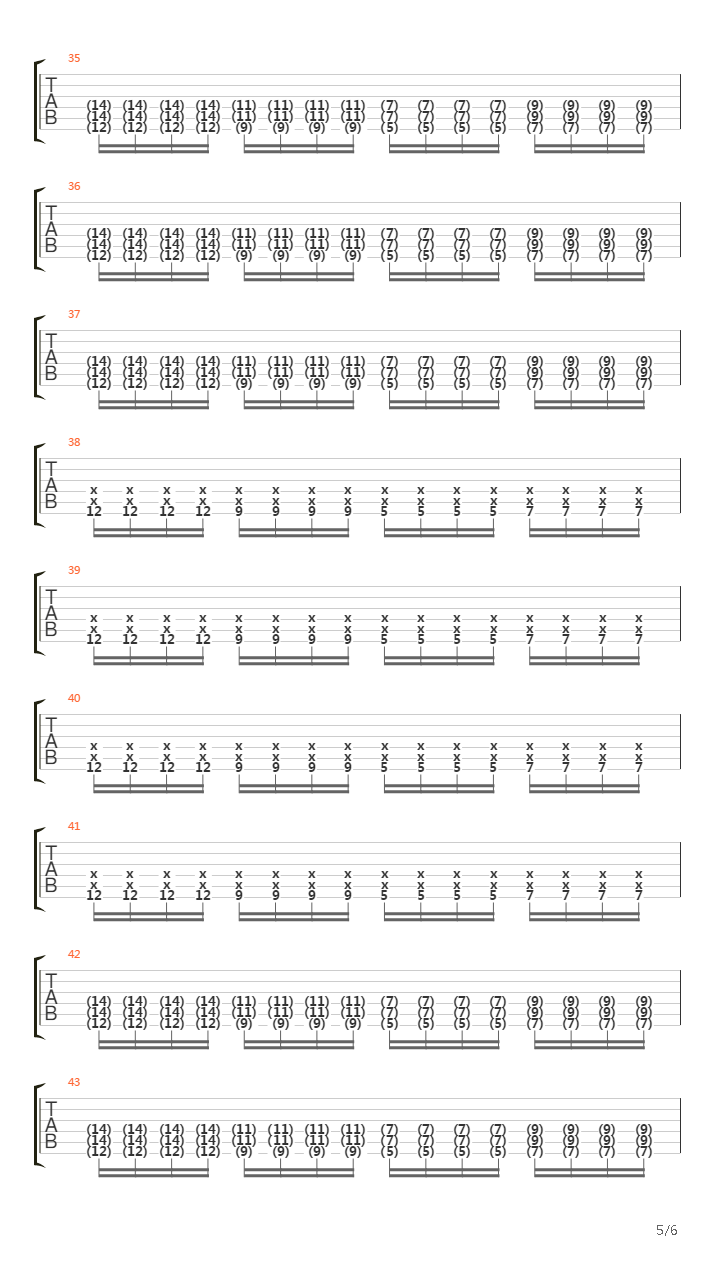 35
T
A
B
(14) (14) (14) (14) (11) (11) (11) (11) (7) (7) (7) (7) (9) (9) (9) (9)
(14) (14) (14) (14) (11) (11) (11) (11) (7) (7) (7) (7) (9) (9) (9) (9)
(12) (12) (12) (12) (9) (9) (9) (9) (5) (5) (5) (5) (7) (7) (7) (7)

36
T
A
B
(14) (14) (14) (14) (11) (11) (11) (11) (7) (7) (7) (7) (9) (9) (9) (9)
(14) (14) (14) (14) (11) (11) (11) (11) (7) (7) (7) (7) (9) (9) (9) (9)
(12) (12) (12) (12) (9) (9) (9) (9) (5) (5) (5) (5) (7) (7) (7) (7)

37
T
A
B
(14) (14) (14) (14) (11) (11) (11) (11) (7) (7) (7) (7) (9) (9) (9) (9)
(14) (14) (14) (14) (11) (11) (11) (11) (7) (7) (7) (7) (9) (9) (9) (9)
(12) (12) (12) (12) (9) (9) (9) (9) (5) (5) (5) (5) (7) (7) (7) (7)

38
T
A
B
x x x x x x x x x x x x x x x x
x x x x x x x x x x x x x x x x
12 12 12 12 9 9 9 9 5 5 5 5 7 7 7 7

39
T
A
B
x x x x x x x x x x x x x x x x
x x x x x x x x x x x x x x x x
12 12 12 12 9 9 9 9 5 5 5 5 7 7 7 7

40
T
A
B
x x x x x x x x x x x x x x x x
x x x x x x x x x x x x x x x x
12 12 12 12 9 9 9 9 5 5 5 5 7 7 7 7

41
T
A
B
x x x x x x x x x x x x x x x x
x x x x x x x x x x x x x x x x
12 12 12 12 9 9 9 9 5 5 5 5 7 7 7 7

42
T
A
B
(14) (14) (14) (14) (11) (11) (11) (11) (7) (7) (7) (7) (9) (9) (9) (9)
(14) (14) (14) (14) (11) (11) (11) (11) (7) (7) (7) (7) (9) (9) (9) (9)
(12) (12) (12) (12) (9) (9) (9) (9) (5) (5) (5) (5) (7) (7) (7) (7)

43
T
A
B
(14) (14) (14) (14) (11) (11) (11) (11) (7) (7) (7) (7) (9) (9) (9) (9)
(14) (14) (14) (14) (11) (11) (11) (11) (7) (7) (7) (7) (9) (9) (9) (9)
(12) (12) (12) (12) (9) (9) (9) (9) (5) (5) (5) (5) (7) (7) (7) (7)

5/6